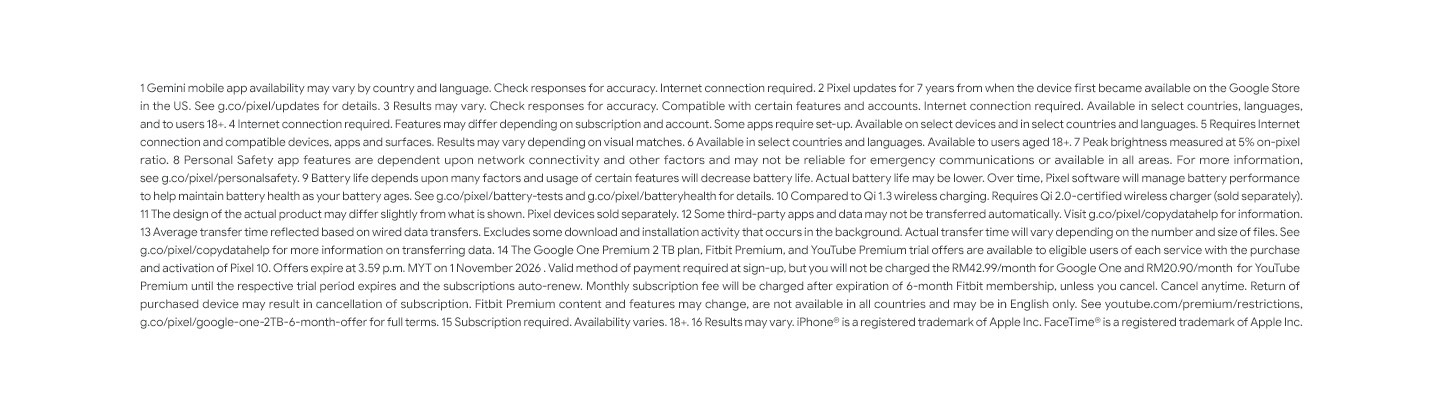 1 Gemini mobile app availability may vary by country and language. Check responses for accuracy. Internet connection required. 2 Pixel updates for 7 years from when the device first became available on the Google Store in the US. See g.co/pixel/updates for details. 3 Results may vary. Check responses for accuracy. Compatible with certain features and accounts. Internet connection required. Available in select countries, languages, and to users 18+. 4 Internet connection required. Features may differ depending on subscription and account. Some apps require set-up. Available on select devices and in select countries and languages. 5 Requires Internet connection and compatible devices, apps and surfaces. Results may vary depending on visual matches. 6 Available in select countries and languages. Available to users aged 18+. 7 Peak brightness measured at 5% on-pixel ratio. 8 Personal Safety app features are dependent upon network connectivity and other factors and may not be reliable for emergency communications or available in all areas. For more information, see g.co/pixel/personalsafety. 9 Battery life depends upon many factors and usage of certain features will decrease battery life. Actual battery life may be lower. Over time, Pixel software will manage battery performance to help maintain battery health as your battery ages. See g.co/pixel/battery-tests and g.co/pixel/batteryhealth for details. 10 Compared to Qi 1.3 wireless charging. Requires Qi 2.0-certified wireless charger (sold separately). 11 The design of the actual product may differ slightly from what is shown. Pixel devices sold separately. 12 Some third-party apps and data may not be transferred automatically. Visit g.co/pixel/copydatahelp for information. 13 Average transfer time reflected based on wired data transfers. Excludes some download and installation activity that occurs in the background. Actual transfer time will vary depending on the number and size of files. See g.co/pixel/copydatahelp for more information on transferring data. 14 The Google One Premium 2 TB plan, Fitbit Premium, and YouTube Premium trial offers are available to eligible users of each service with the purchase and activation of Pixel 10. Offers expire at 3.59 p.m. MYT on 1 November 2026 . Valid method of payment required at sign-up, but you will not be charged the RM42.99/month for Google One and RM20.90/month for YouTube Premium until the respective trial period expires and the subscriptions auto-renew. Monthly subscription fee will be charged after expiration of 6-month Fitbit membership, unless you cancel. Cancel anytime. Return of purchased device may result in cancellation of subscription. Fitbit Premium content and features may change, are not available in all countries and may be in English only. See youtube.com/premium/restrictions, g.co/pixel/google-one-2TB-6-month-offer for full terms. 15 Subscription required. Availability varies. 18+. 16 Results may vary. iPhone® is a registered trademark of Apple Inc. FaceTime® is a registered trademark of Apple Inc.